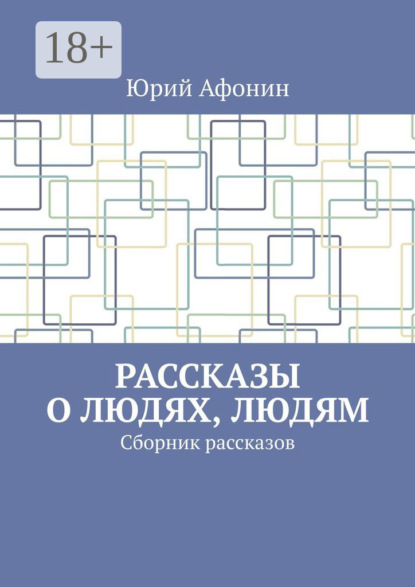 18+

Юрий Афонин

РАССКАЗЫ
О ЛЮДЯХ, ЛЮДЯМ

Сборник рассказов